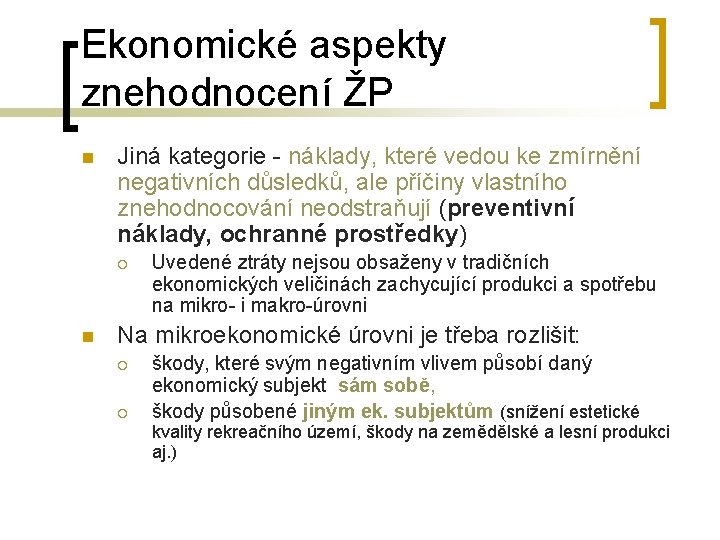 Ekonomické aspekty znehodnocení ŽP

Jiná kategorie - náklady, které vedou ke zmírnění negativních důsledků, ale příčiny vlastního znehodnocování neodstraňují (preventivní náklady, ochranné prostředky)

Uvedené ztráty nejsou obsaženy v tradičních ekonomických veličinách zachycující produkci a spotřebu na mikro- i makro-úrovni

Na mikroekonomické úrovni je třeba rozlišit:

škody, které svým negativním vlivem působí daný ekonomický subjekt sám sobě,

škody působené jiným ek. subjektům (snížení estetické kvality rekreačního území, škody na zemědělské a lesní produkci aj.)